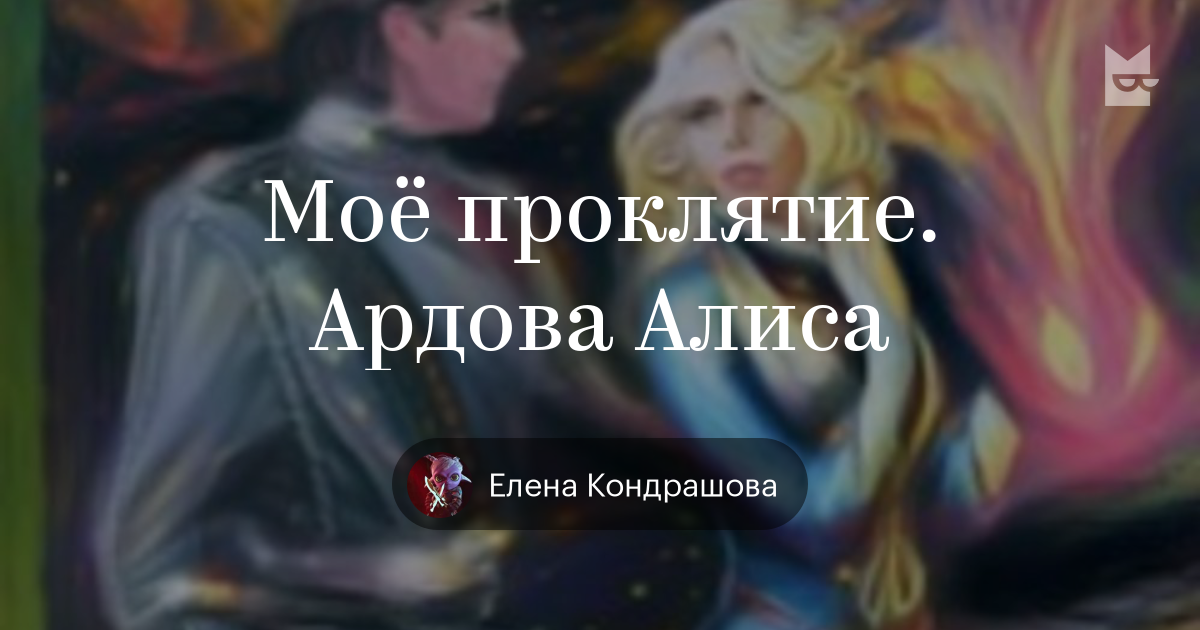 Моё проклятие. Ардова Алиса

Елена Кондрашова